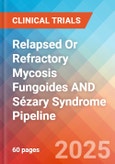 CLINICAL TRIALS

Relapsed Or Refractory Mycosis Fungoides AND Sézary Syndrome Pipeline

60 pages

2025